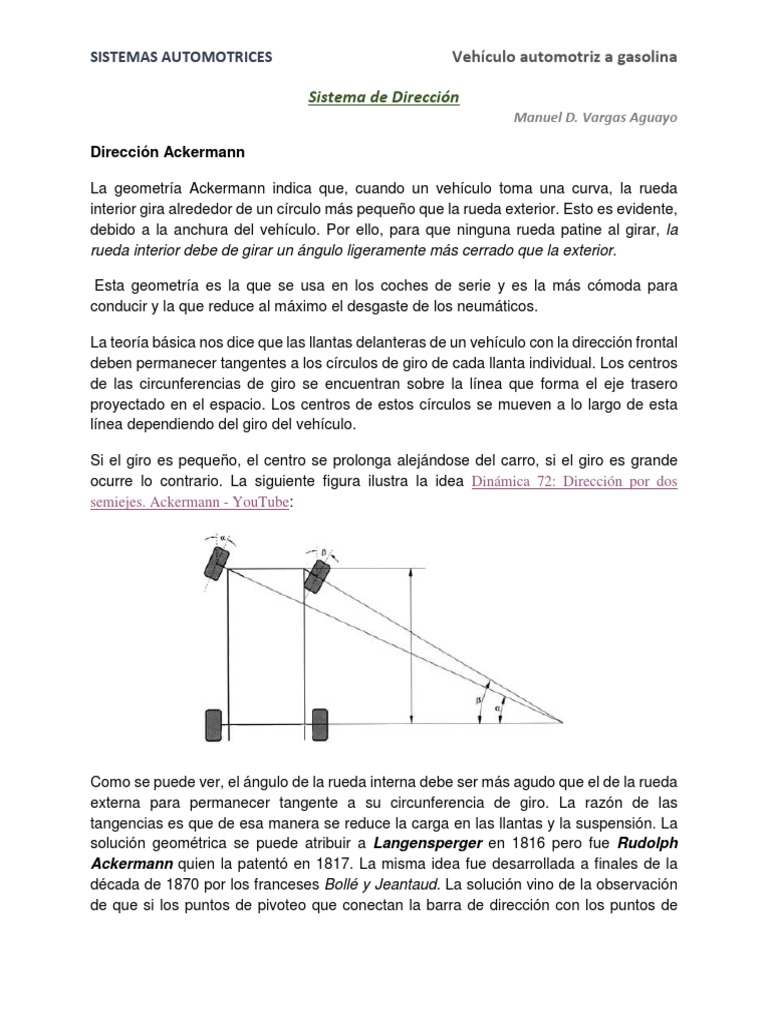 SISTEMAS AUTOMOTRICES

Vehículo automotriz a gasolina

Sistema de Dirección

Manuel D. Vargas Aguayo

Dirección Ackermann

La geometría Ackermann indica que, cuando un vehículo toma una curva, la rueda interior gira alrededor de un círculo más pequeño que la rueda exterior. Esto es evidente, debido a la anchura del vehículo. Por ello, para que ninguna rueda patine al girar, la rueda interior debe de girar un ángulo ligeramente más cerrado que la exterior.

Esta geometría es la que se usa en los coches de serie y es la más cómoda para conducir y la que reduce al máximo el desgaste de los neumáticos.

La teoría básica nos dice que las llantas delanteras de un vehículo con la dirección frontal deben permanecer tangentes a los círculos de giro de cada llanta individual. Los centros de las circunferencias de giro se encuentran sobre la línea que forma el eje trasero proyectado en el espacio. Los centros de estos círculos se mueven a lo largo de esta línea dependiendo del giro del vehículo.

Si el giro es pequeño, el centro se prolonga alejándose del carro, si el giro es grande ocurre lo contrario. La siguiente figura ilustra la idea Dinámica 72: Dirección por dos semiejes. Ackermann - YouTube:

$\alpha$ $\beta$ $\beta$ $\alpha$

Como se puede ver, el ángulo de la rueda interna debe ser más agudo que el de la rueda externa para permanecer tangente a su circunferencia de giro. La razón de las tangencias es que de esa manera se reduce la carga en las llantas y la suspensión. La solución geométrica se puede atribuir a Langensperger en 1816 pero fue Rudolph Ackermann quien la patentó en 1817. La misma idea fue desarrollada a finales de la década de 1870 por los franceses Bollé y Jeantaud. La solución vino de la observación de que si los puntos de pivoteo que conectan la barra de dirección con los puntos de